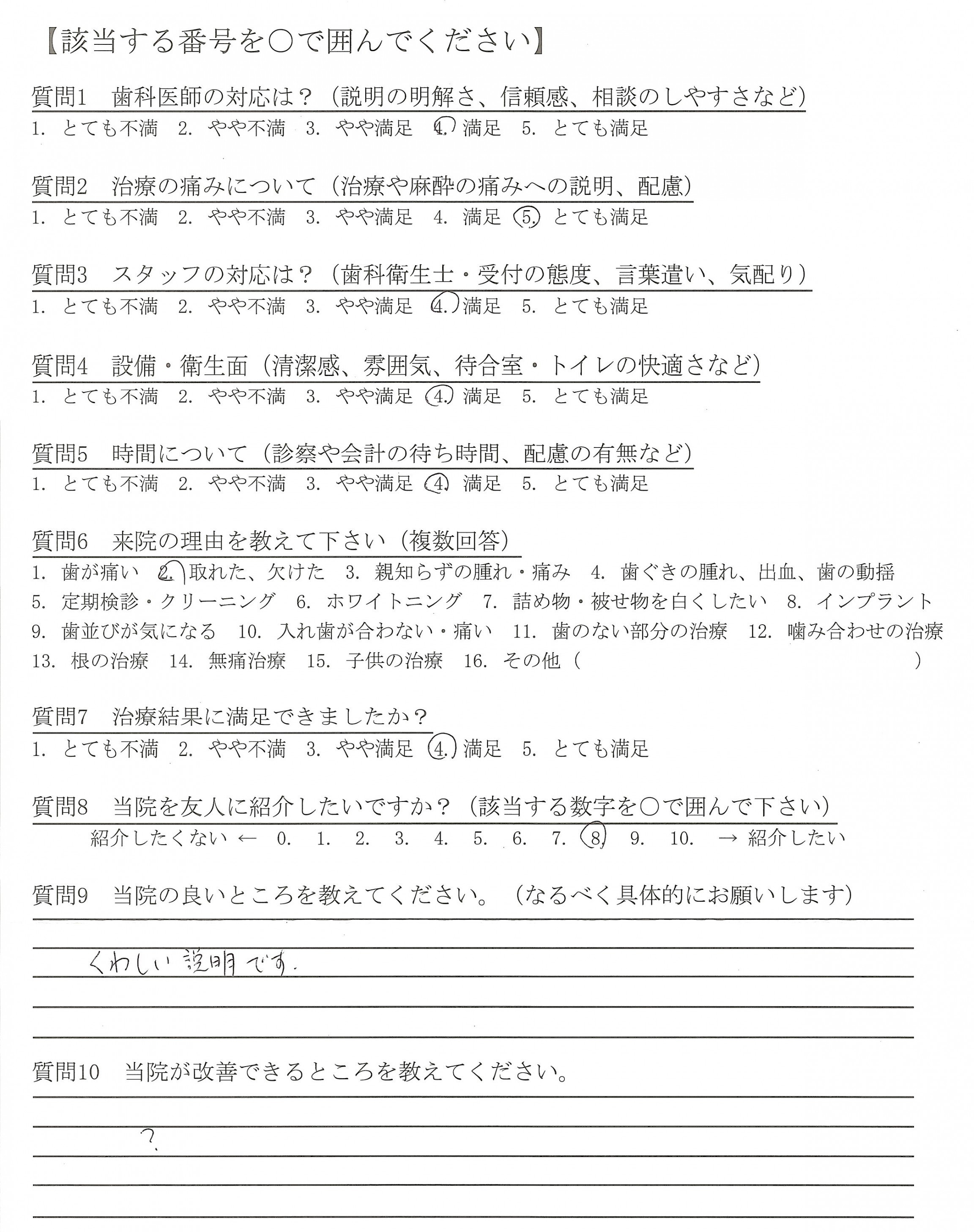 【該当する番号を○で囲んでください】

質問1　歯科医師の対応は？（説明の明解さ、信頼感、相談のしやすさなど）
1. とても不満　2. やや不満　3. やや満足　4. 満足　5. とても満足

質問2　治療の痛みについて（治療や麻酔の痛みへの説明、配慮）
1. とても不満　2. やや不満　3. やや満足　4. 満足　5. とても満足

質問3　スタッフの対応は？（歯科衛生士・受付の態度、言葉遣い、気配り）
1. とても不満　2. やや不満　3. やや満足　4. 満足　5. とても満足

質問4　設備・衛生面（清潔感、雰囲気、待合室・トイレの快適さなど）
1. とても不満　2. やや不満　3. やや満足　4. 満足　5. とても満足

質問5　時間について（診察や会計の待ち時間、配慮の有無など）
1. とても不満　2. やや不満　3. やや満足　4. 満足　5. とても満足

質問6　来院の理由を教えて下さい（複数回答）
1. 歯が痛い　2. 取れた、欠けた　3. 親知らずの腫れ・痛み　4. 歯ぐきの腫れ、出血、歯の動揺
5. 定期検診・クリーニング　6. ホワイトニング　7. 詰め物・被せ物を白くしたい　8. インプラント
9. 歯並びが気になる　10. 入れ歯が合わない・痛い　11. 歯のない部分の治療　12. 噛み合わせの治療
13. 根の治療　14. 無痛治療　15. 子供の治療　16. その他（　　　　　　　　）

質問7　治療結果に満足できましたか？
1. とても不満　2. やや不満　3. やや満足　4. 満足　5. とても満足

質問8　当院を友人に紹介したいですか？（該当する数字を○で囲んで下さい）
紹介したくない ←　0.　1.　2.　3.　4.　5.　6.　7.　8.　9.　10.　→ 紹介したい

質問9　当院の良いところを教えてください。（なるべく具体的にお願いします）

くわしい説明です.

質問10　当院が改善できるところを教えてください。

?